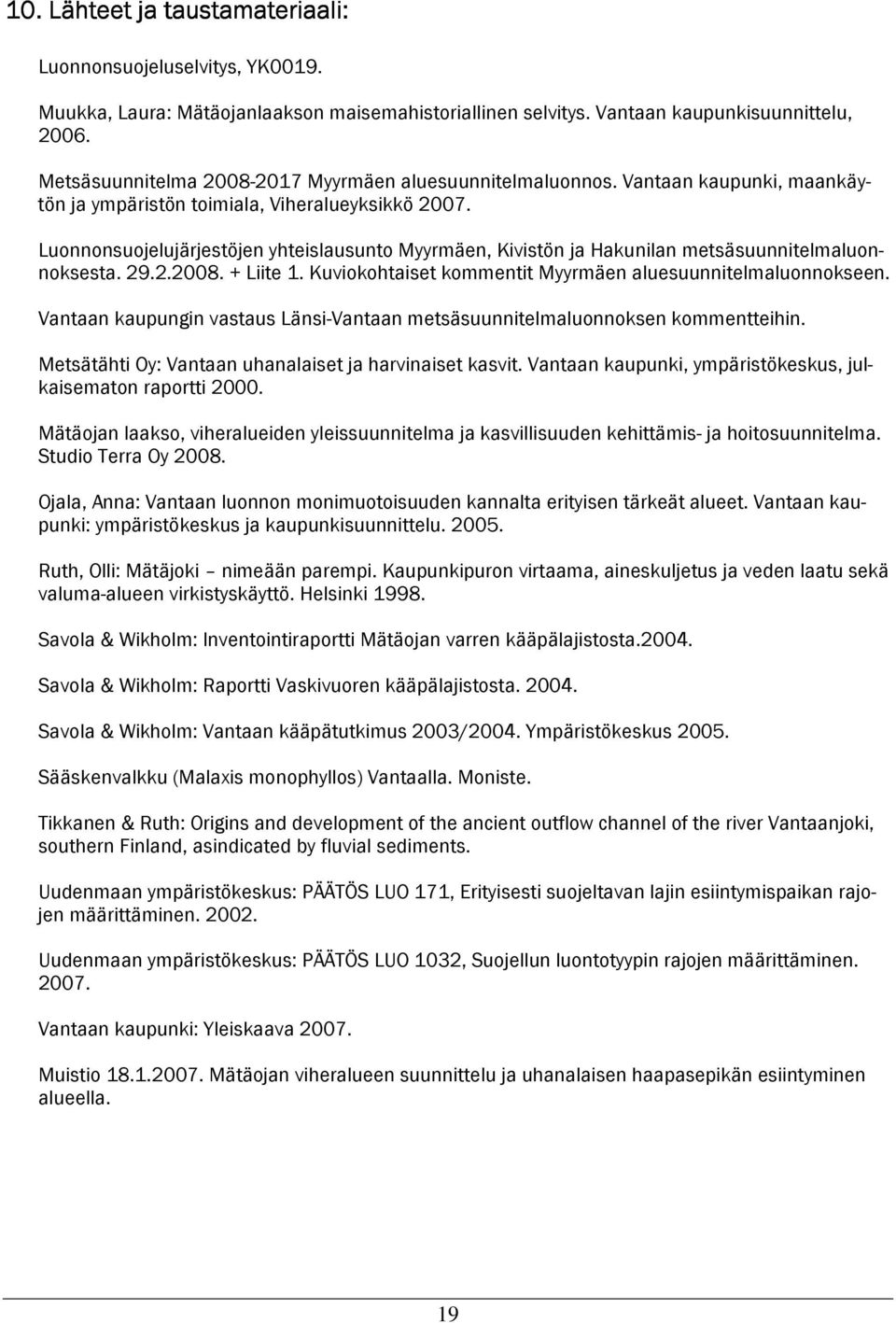 10. Lähteet ja taustamateriaali:

Luonnonsuojeluselvitys, YK0019.

Muukka, Laura: Mätäojanlaakson maisemahistoriallinen selvitys. Vantaan kaupunkisuunnittelu, 2006.

Metsäsuunnitelma 2008-2017 Myyrmäen aluesuunnitelmaluonnos. Vantaan kaupunki, maankäytön ja ympäristön toimiala, Viheralueyksikkö 2007.

Luonnonsuojelujärjestöjen yhteislausunto Myyrmäen, Kivistön ja Hakunilan metsäsuunnitelmaluonnoksesta. 29.2.2008. + Liite 1. Kuviokohtaiset kommentit Myyrmäen aluesuunnitelmaluonnokseen.

Vantaan kaupungin vastaus Länsi-Vantaan metsäsuunnitelmaluonnoksen kommentteihin.

Metsätähti Oy: Vantaan uhanalaiset ja harvinaiset kasvit. Vantaan kaupunki, ympäristökeskus, julkaisematon raportti 2000.

Mätäojan laakso, viheralueiden yleissuunnitelma ja kasvillisuuden kehittämis- ja hoitosuunnitelma. Studio Terra Oy 2008.

Ojala, Anna: Vantaan luonnon monimuotoisuuden kannalta erityisen tärkeät alueet. Vantaan kaupunki: ympäristökeskus ja kaupunkisuunnittelu. 2005.

Ruth, Olli: Mätäjoki – nimeään parempi. Kaupunkipuron virtaama, aineskuljetus ja veden laatu sekä valuma-alueen virkistyskäyttö. Helsinki 1998.

Savola & Wikholm: Inventointiraportti Mätäojan varren kääpälajistosta.2004.

Savola & Wikholm: Raportti Vaskivuoren kääpälajistosta. 2004.

Savola & Wikholm: Vantaan kääpätutkimus 2003/2004. Ympäristökeskus 2005.

Sääskenvalkku (Malaxis monophyllos) Vantaalla. Moniste.

Tikkanen & Ruth: Origins and development of the ancient outflow channel of the river Vantaanjoki, southern Finland, asindicated by fluvial sediments.

Uudenmaan ympäristökeskus: PÄÄTÖS LUO 171, Erityisesti suojeltavan lajin esiintymispaikan rajojen määrittäminen. 2002.

Uudenmaan ympäristökeskus: PÄÄTÖS LUO 1032, Suojellun luontotyypin rajojen määrittäminen. 2007.

Vantaan kaupunki: Yleiskaava 2007.

Muistio 18.1.2007. Mätäojan viheralueen suunnittelu ja uhanalaisen haapasepikän esiintyminen alueella.

19